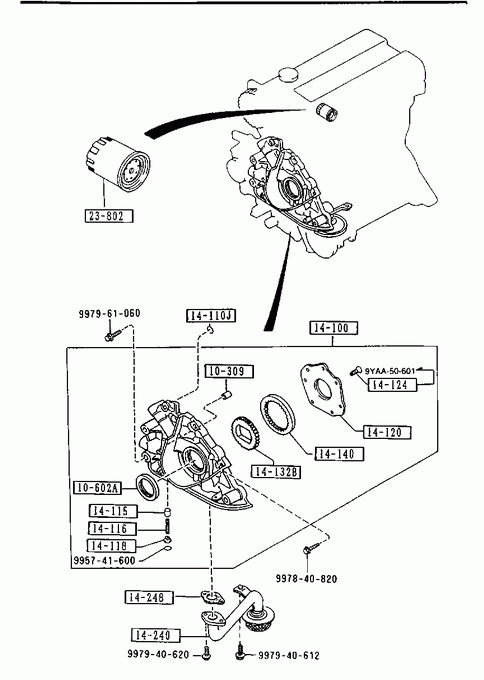 23-802

9979-61-060

14-110J

14-100

10-309

9YAA-50-601

14-124

14-120

14-140

14-132B

10-602A

14-115

14-116

14-118

9957-41-600

9978-40-820

14-248

14-240

9979-40-620

9979-40-612